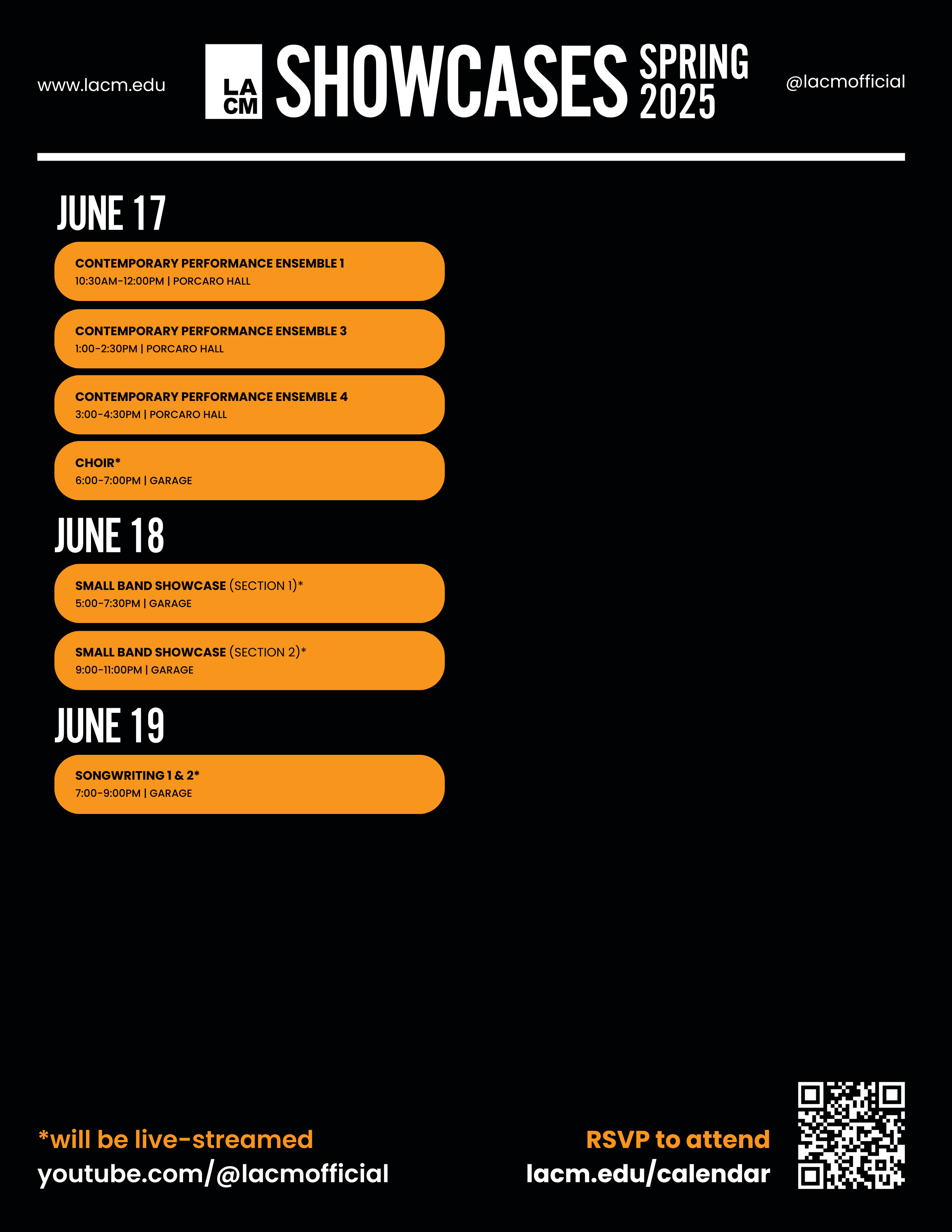 www.lacm.edu

LA CM

SHOWCASES SPRING 2025

@lacmofficial

JUNE 17

CONTEMPORARY PERFORMANCE ENSEMBLE 1
10:30AM-12:00PM | PORCARO HALL

CONTEMPORARY PERFORMANCE ENSEMBLE 3
1:00-2:30PM | PORCARO HALL

CONTEMPORARY PERFORMANCE ENSEMBLE 4
3:00-4:30PM | PORCARO HALL

CHOIR*
6:00-7:00PM | GARAGE

JUNE 18

SMALL BAND SHOWCASE (SECTION 1)*
5:00-7:30PM | GARAGE

SMALL BAND SHOWCASE (SECTION 2)*
9:00-11:00PM | GARAGE

JUNE 19

SONGWRITING 1 & 2*
7:00-9:00PM | GARAGE

*will be live-streamed
youtube.com/@lacmofficial

RSVP to attend
lacm.edu/calendar